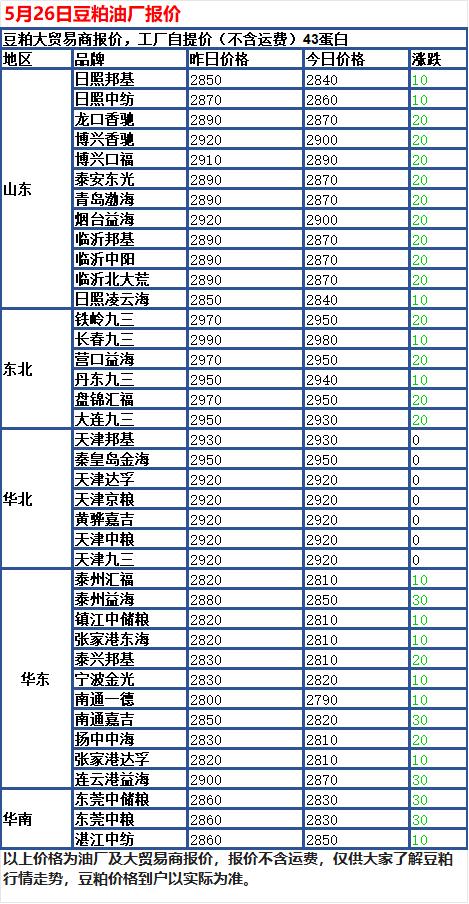 5月26日豆粕油厂报价

豆粕大贸易商报价，工厂自提价（不含运费）43蛋白

| 地区 | 品牌 | 昨日价格 | 今日价格 | 涨跌 |
|---|---|---|---|---|
| 山东 | 日照邦基 | 2850 | 2840 | 10 |
| | 日照中纺 | 2870 | 2860 | 10 |
| | 龙口香驰 | 2890 | 2870 | 20 |
| | 博兴香驰 | 2920 | 2900 | 20 |
| | 博兴口福 | 2910 | 2890 | 20 |
| | 泰安东光 | 2890 | 2870 | 20 |
| | 青岛渤海 | 2890 | 2870 | 20 |
| | 烟台益海 | 2920 | 2900 | 20 |
| | 临沂邦基 | 2890 | 2870 | 20 |
| | 临沂中阳 | 2890 | 2870 | 20 |
| | 临沂北大荒 | 2890 | 2870 | 20 |
| | 日照凌云海 | 2850 | 2840 | 10 |
| 东北 | 铁岭九三 | 2970 | 2950 | 20 |
| | 长春九三 | 2990 | 2980 | 10 |
| | 营口益海 | 2970 | 2950 | 20 |
| | 丹东九三 | 2950 | 2940 | 10 |
| | 盘锦汇福 | 2970 | 2950 | 20 |
| | 大连九三 | 2950 | 2930 | 20 |
| 华北 | 天津邦基 | 2930 | 2930 | 0 |
| | 秦皇岛金海 | 2950 | 2950 | 0 |
| | 天津达孚 | 2920 | 2920 | 0 |
| | 天津京粮 | 2920 | 2920 | 0 |
| | 黄骅嘉吉 | 2920 | 2920 | 0 |
| | 天津中粮 | 2920 | 2920 | 0 |
| | 天津九三 | 2920 | 2920 | 0 |
| 华东 | 泰州汇福 | 2820 | 2810 | 10 |
| | 泰州益海 | 2880 | 2850 | 30 |
| | 镇江中储粮 | 2820 | 2810 | 10 |
| | 张家港东海 | 2820 | 2810 | 10 |
| | 泰兴邦基 | 2830 | 2810 | 20 |
| | 宁波金光 | 2830 | 2820 | 10 |
| | 南通一德 | 2800 | 2790 | 10 |
| | 南通嘉吉 | 2850 | 2820 | 30 |
| | 扬中中海 | 2830 | 2810 | 20 |
| | 张家港达孚 | 2820 | 2810 | 10 |
| | 连云港益海 | 2900 | 2870 | 30 |
| 华南 | 东莞中储粮 | 2860 | 2830 | 30 |
| | 东莞中粮 | 2860 | 2830 | 30 |
| | 湛江中纺 | 2860 | 2850 | 10 |

以上价格为油厂及大贸易商报价，报价不含运费，仅供大家了解豆粕行情走势，豆粕价格到户以实际为准。